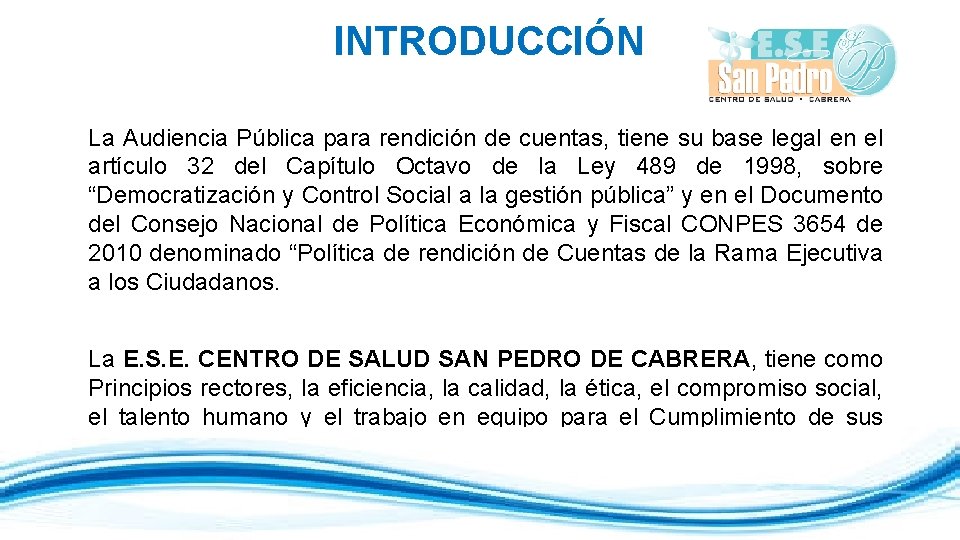 INTRODUCCIÓN

E.S.E San Pedro
CENTRO DE SALUD • CABRERA

La Audiencia Pública para rendición de cuentas, tiene su base legal en el artículo 32 del Capítulo Octavo de la Ley 489 de 1998, sobre "Democratización y Control Social a la gestión pública" y en el Documento del Consejo Nacional de Política Económica y Fiscal CONPES 3654 de 2010 denominado "Política de rendición de Cuentas de la Rama Ejecutiva a los Ciudadanos.

La E.S.E. CENTRO DE SALUD SAN PEDRO DE CABRERA, tiene como Principios rectores, la eficiencia, la calidad, la ética, el compromiso social, el talento humano y el trabajo en equipo para el Cumplimiento de sus